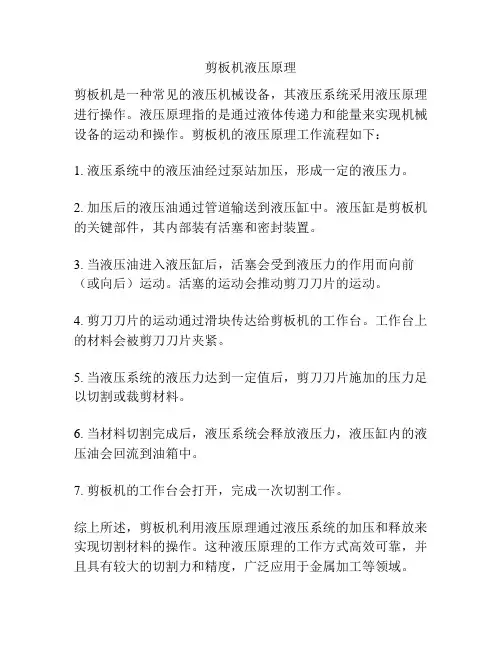 剪板机液压原理

剪板机是一种常见的液压机械设备，其液压系统采用液压原理进行操作。液压原理指的是通过液体传递力和能量来实现机械设备的运动和操作。剪板机的液压原理工作流程如下：

1. 液压系统中的液压油经过泵站加压，形成一定的液压力。

2. 加压后的液压油通过管道输送到液压缸中。液压缸是剪板机的关键部件，其内部装有活塞和密封装置。

3. 当液压油进入液压缸后，活塞会受到液压力的作用而向前（或向后）运动。活塞的运动会推动剪刀刀片的运动。

4. 剪刀刀片的运动通过滑块传达给剪板机的工作台。工作台上的材料会被剪刀刀片夹紧。

5. 当液压系统的液压力达到一定值后，剪刀刀片施加的压力足以切割或裁剪材料。

6. 当材料切割完成后，液压系统会释放液压力，液压缸内的液压油会回流到油箱中。

7. 剪板机的工作台会打开，完成一次切割工作。

综上所述，剪板机利用液压原理通过液压系统的加压和释放来实现切割材料的操作。这种液压原理的工作方式高效可靠，并且具有较大的切割力和精度，广泛应用于金属加工等领域。